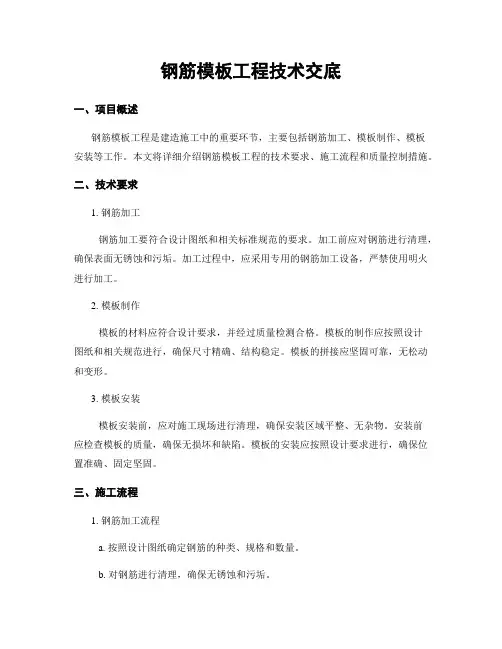 钢筋模板工程技术交底

一、项目概述

钢筋模板工程是建造施工中的重要环节，主要包括钢筋加工、模板制作、模板安装等工作。本文将详细介绍钢筋模板工程的技术要求、施工流程和质量控制措施。

二、技术要求

1. 钢筋加工

钢筋加工要符合设计图纸和相关标准规范的要求。加工前应对钢筋进行清理，确保表面无锈蚀和污垢。加工过程中，应采用专用的钢筋加工设备，严禁使用明火进行加工。

2. 模板制作

模板的材料应符合设计要求，并经过质量检测合格。模板的制作应按照设计图纸和相关规范进行，确保尺寸精确、结构稳定。模板的拼接应坚固可靠，无松动和变形。

3. 模板安装

模板安装前，应对施工现场进行清理，确保安装区域平整、无杂物。安装前应检查模板的质量，确保无损坏和缺陷。模板的安装应按照设计要求进行，确保位置准确、固定坚固。

三、施工流程

1. 钢筋加工流程

a. 按照设计图纸确定钢筋的种类、规格和数量。

b. 对钢筋进行清理，确保无锈蚀和污垢。